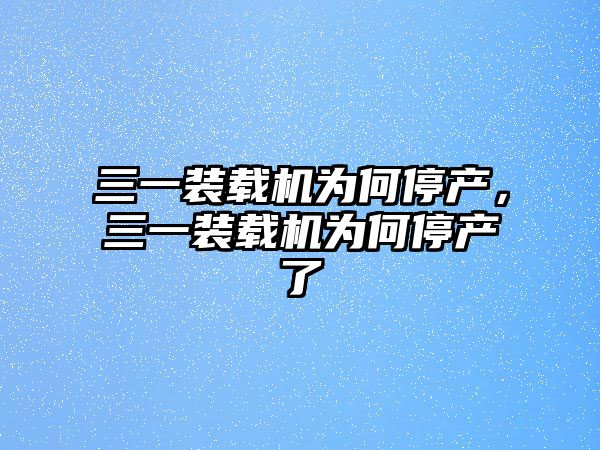 三一装载机为何停产，三一装载机为何停产了